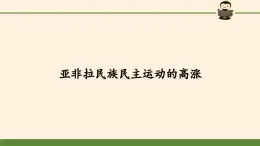 亚非拉民族民主运动的高涨